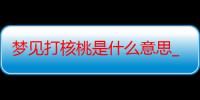 梦见打核桃是什么意思_